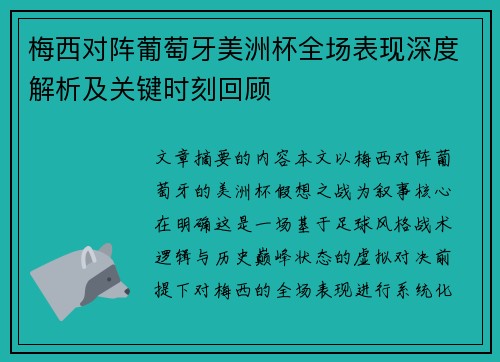 梅西对阵葡萄牙美洲杯全场表现深度解析及关键时刻回顾

文章摘要的内容本文以梅西对阵葡萄牙的美洲杯假想之战为叙事核心在明确这是一场基于足球风格战术逻辑与历史巅峰状态的虚拟对决前提下对梅西的全场表现进行系统化